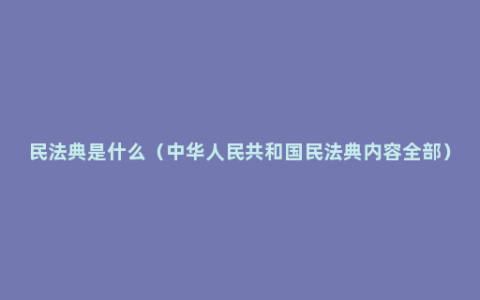 民法典是什么（中华人民共和国民法典内容全部）